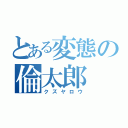 とある変態の倫太郎
クズヤロウ